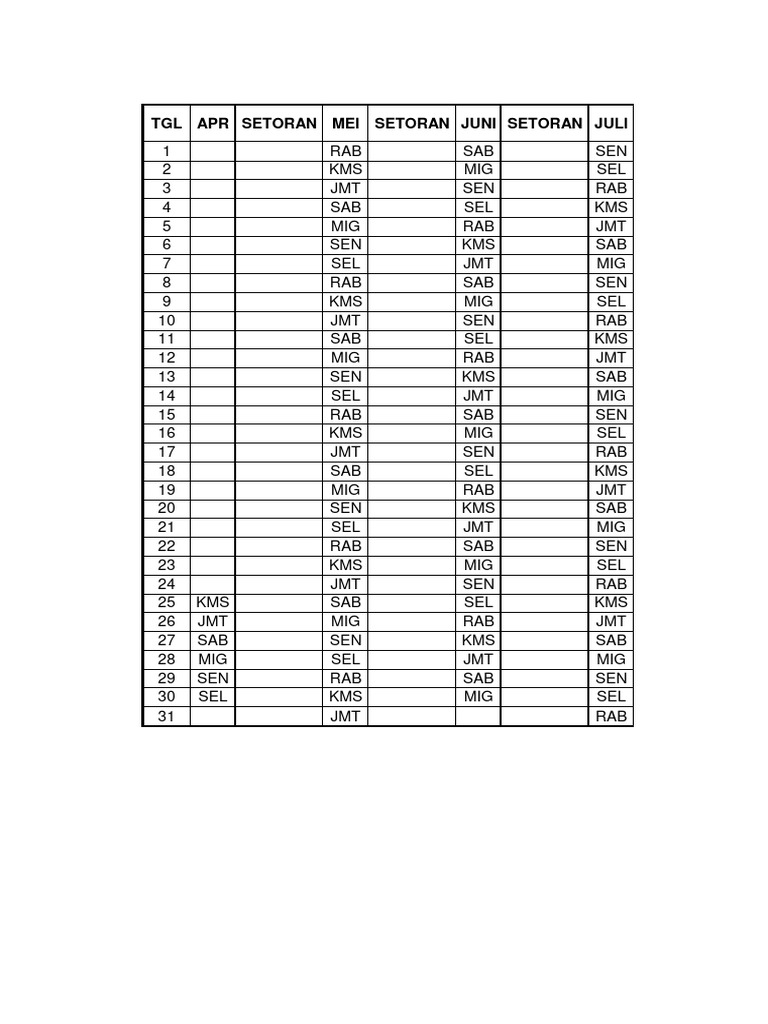 | TGL | APR | SETORAN | MEI | SETORAN | JUNI | SETORAN | JULI |
|---|---|---|---|---|---|---|---|
| 1 | | | RAB | | SAB | | SEN |
| 2 | | | KMS | | MIG | | SEL |
| 3 | | | JMT | | SEN | | RAB |
| 4 | | | SAB | | SEL | | KMS |
| 5 | | | MIG | | RAB | | JMT |
| 6 | | | SEN | | KMS | | SAB |
| 7 | | | SEL | | JMT | | MIG |
| 8 | | | RAB | | SAB | | SEN |
| 9 | | | KMS | | MIG | | SEL |
| 10 | | | JMT | | SEN | | RAB |
| 11 | | | SAB | | SEL | | KMS |
| 12 | | | MIG | | RAB | | JMT |
| 13 | | | SEN | | KMS | | SAB |
| 14 | | | SEL | | JMT | | MIG |
| 15 | | | RAB | | SAB | | SEN |
| 16 | | | KMS | | MIG | | SEL |
| 17 | | | JMT | | SEN | | RAB |
| 18 | | | SAB | | SEL | | KMS |
| 19 | | | MIG | | RAB | | JMT |
| 20 | | | SEN | | KMS | | SAB |
| 21 | | | SEL | | JMT | | MIG |
| 22 | | | RAB | | SAB | | SEN |
| 23 | | | KMS | | MIG | | SEL |
| 24 | | | JMT | | SEN | | RAB |
| 25 | KMS | | SAB | | SEL | | KMS |
| 26 | JMT | | MIG | | RAB | | JMT |
| 27 | SAB | | SEN | | KMS | | SAB |
| 28 | MIG | | SEL | | JMT | | MIG |
| 29 | SEN | | RAB | | SAB | | SEN |
| 30 | SEL | | KMS | | MIG | | SEL |
| 31 | | | JMT | | | | RAB |